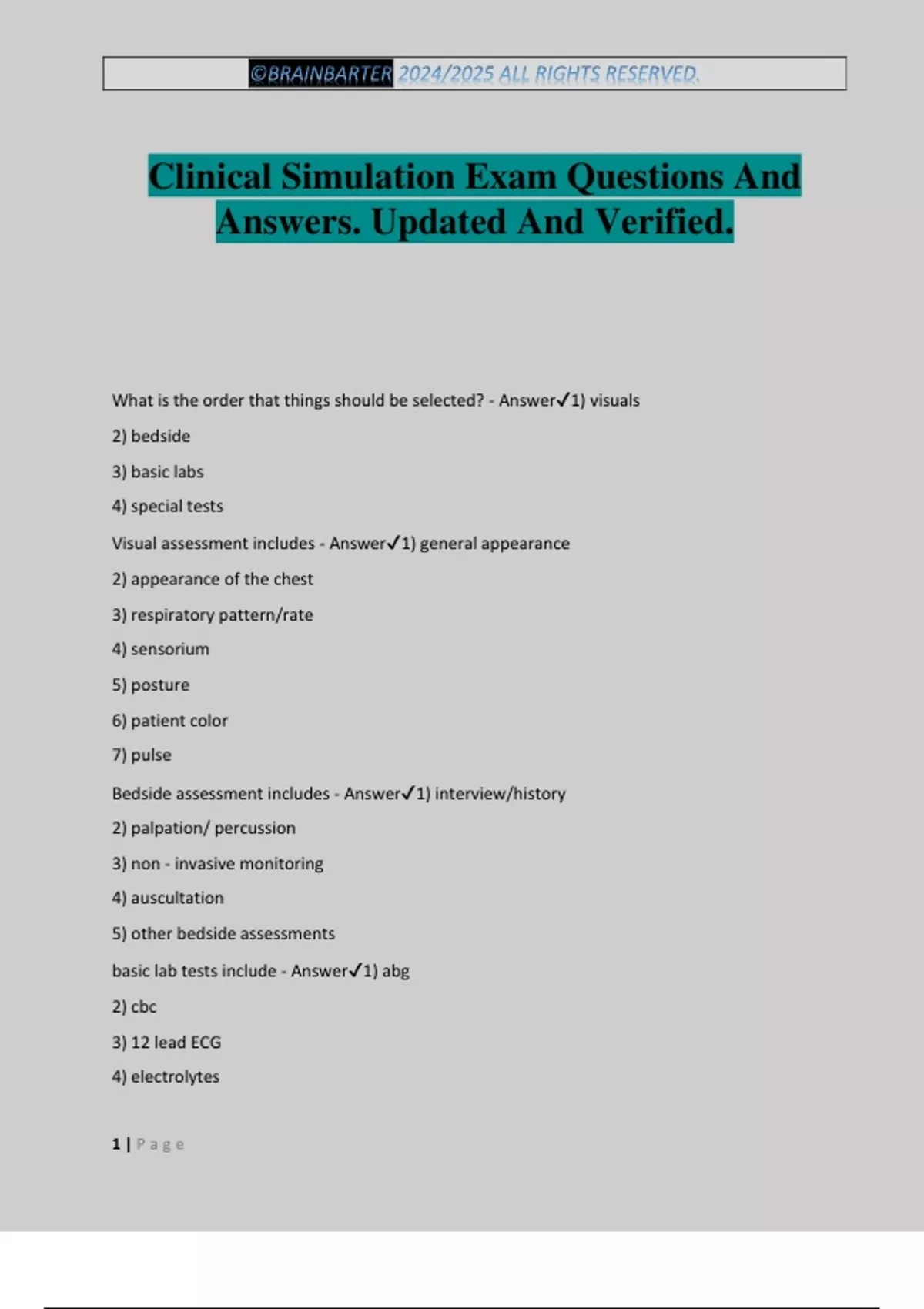 ©BRAINBARTER 2024/2025 ALL RIGHTS RESERVED.

Clinical Simulation Exam Questions And Answers. Updated And Verified.

What is the order that things should be selected? - Answer✓1) visuals

2) bedside

3) basic labs

4) special tests

Visual assessment includes - Answer✓1) general appearance

2) appearance of the chest

3) respiratory pattern/rate

4) sensorium

5) posture

6) patient color

7) pulse

Bedside assessment includes - Answer✓1) interview/history

2) palpation/ percussion

3) non - invasive monitoring

4) auscultation

5) other bedside assessments

basic lab tests include - Answer✓1) abg

2) cbc

3) 12 lead ECG

4) electrolytes

1 | Page